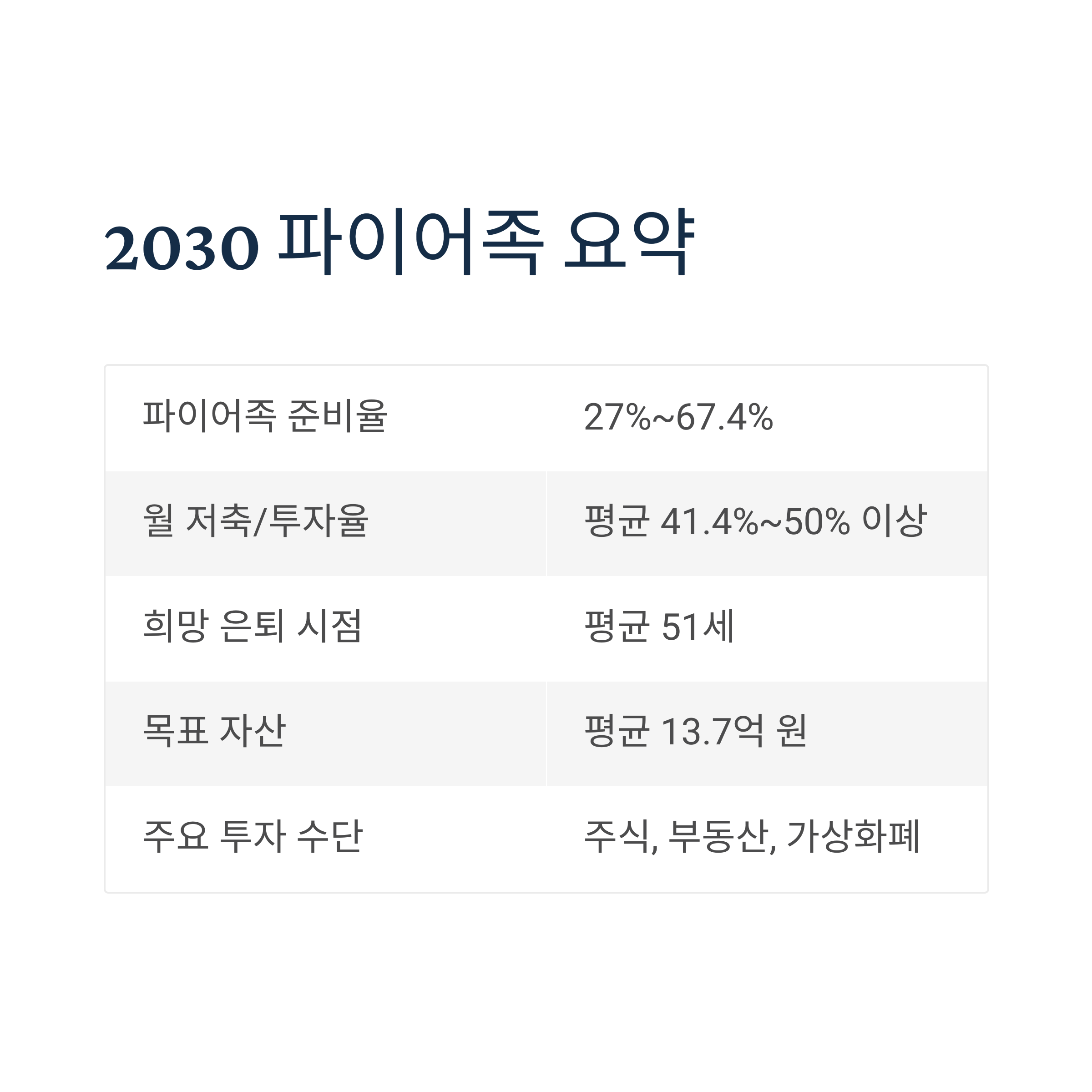 2030 파이어족 요약

| 파이어족 준비율 | 27%~67.4% |
|---|---|
| 월 저축/투자율 | 평균 41.4%~50% 이상 |
| 희망 은퇴 시점 | 평균 51세 |
| 목표 자산 | 평균 13.7억 원 |
| 주요 투자 수단 | 주식, 부동산, 가상화폐 |